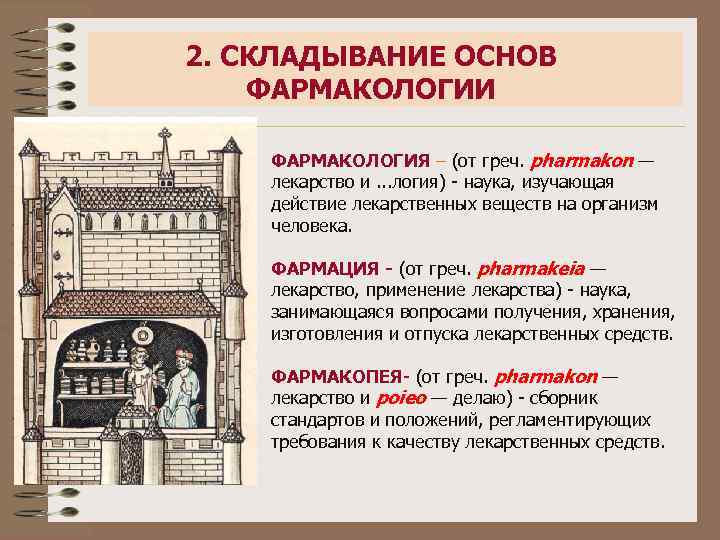 2. СКЛАДЫВАНИЕ ОСНОВ ФАРМАКОЛОГИИ

ФАРМАКОЛОГИЯ – (от греч. pharmakon — лекарство и ...логия) - наука, изучающая действие лекарственных веществ на организм человека.

ФАРМАЦИЯ - (от греч. pharmakeia — лекарство, применение лекарства) - наука, занимающаяся вопросами получения, хранения, изготовления и отпуска лекарственных средств.

ФАРМАКОПЕЯ- (от греч. pharmakon — лекарство и poieo — делаю) - сборник стандартов и положений, регламентирующих требования к качеству лекарственных средств.